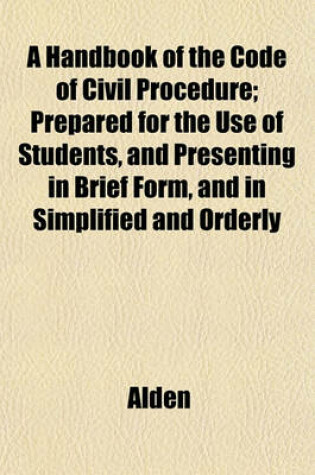 A Handbook of the Code of Civil Procedure; Prepared for the Use of Students, and Presenting in Brief Form, and in Simplified and Orderly

Alden